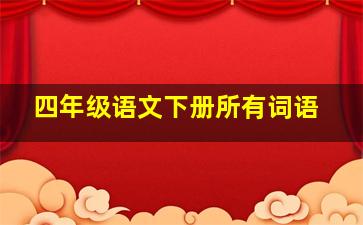 四年级语文下册所有词语